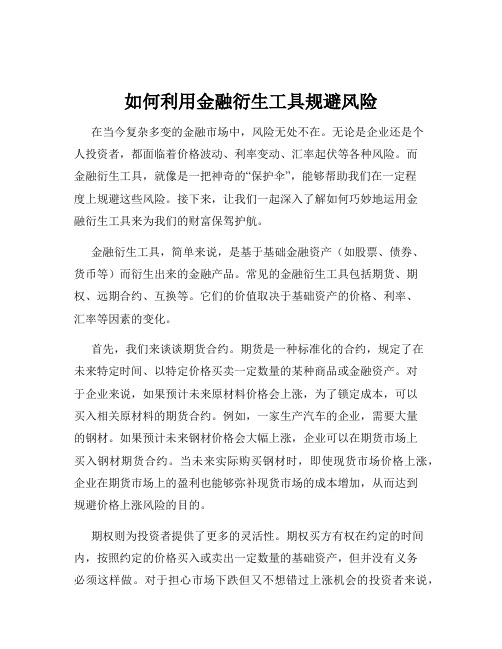 如何利用金融衍生工具规避风险

在当今复杂多变的金融市场中，风险无处不在。无论是企业还是个人投资者，都面临着价格波动、利率变动、汇率起伏等各种风险。而金融衍生工具，就像是一把神奇的“保护伞”，能够帮助我们在一定程度上规避这些风险。接下来，让我们一起深入了解如何巧妙地运用金融衍生工具来为我们的财富保驾护航。

金融衍生工具，简单来说，是基于基础金融资产（如股票、债券、货币等）而衍生出来的金融产品。常见的金融衍生工具包括期货、期权、远期合约、互换等。它们的价值取决于基础资产的价格、利率、汇率等因素的变化。

首先，我们来谈谈期货合约。期货是一种标准化的合约，规定了在未来特定时间、以特定价格买卖一定数量的某种商品或金融资产。对于企业来说，如果预计未来原材料价格会上涨，为了锁定成本，可以买入相关原材料的期货合约。例如，一家生产汽车的企业，需要大量的钢材。如果预计未来钢材价格会大幅上涨，企业可以在期货市场上买入钢材期货合约。当未来实际购买钢材时，即使现货市场价格上涨，企业在期货市场上的盈利也能够弥补现货市场的成本增加，从而达到规避价格上涨风险的目的。

期权则为投资者提供了更多的灵活性。期权买方有权在约定的时间内，按照约定的价格买入或卖出一定数量的基础资产，但并没有义务必须这样做。对于担心市场下跌但又不想错过上涨机会的投资者来说，